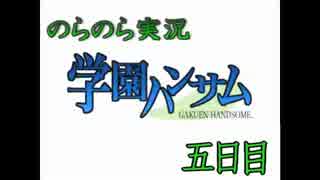 のらのら実況

学園ハンサム
GAKUEN HANDSOME

五日目